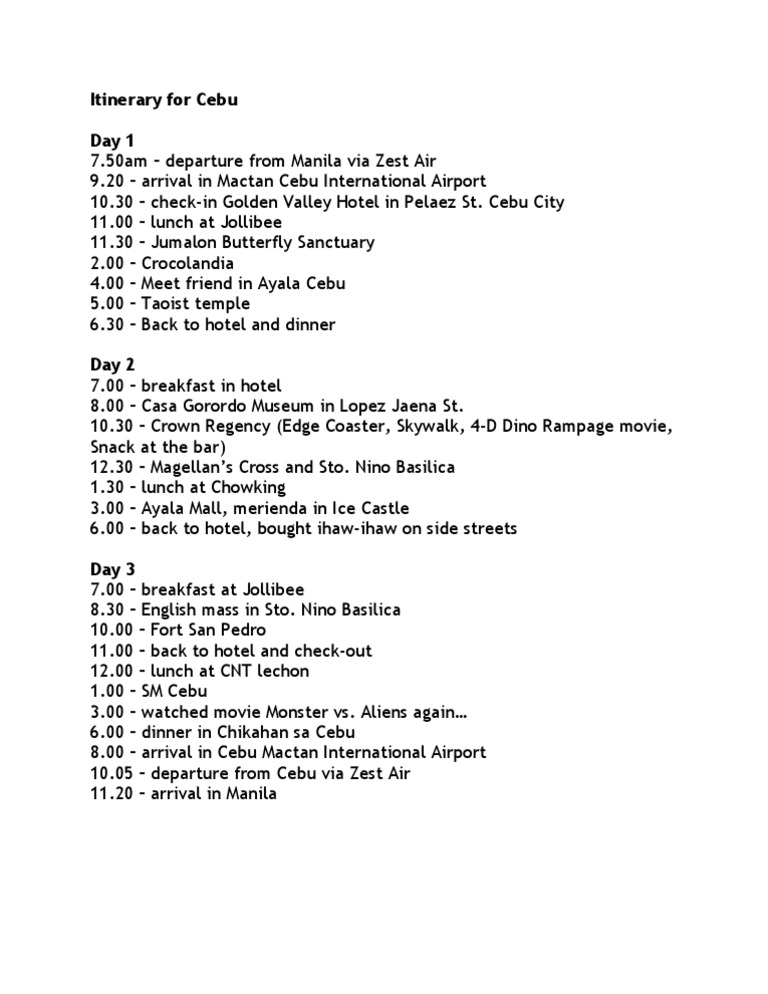 Itinerary for Cebu

Day 1
7.50am – departure from Manila via Zest Air
9.20 – arrival in Mactan Cebu International Airport
10.30 – check-in Golden Valley Hotel in Pelaez St. Cebu City
11.00 – lunch at Jollibee
11.30 – Jumalon Butterfly Sanctuary
2.00 – Crocolandia
4.00 – Meet friend in Ayala Cebu
5.00 – Taoist temple
6.30 – Back to hotel and dinner

Day 2
7.00 – breakfast in hotel
8.00 – Casa Gorordo Museum in Lopez Jaena St.
10.30 – Crown Regency (Edge Coaster, Skywalk, 4-D Dino Rampage movie, Snack at the bar)
12.30 – Magellan's Cross and Sto. Nino Basilica
1.30 – lunch at Chowking
3.00 – Ayala Mall, merienda in Ice Castle
6.00 – back to hotel, bought ihaw-ihaw on side streets

Day 3
7.00 – breakfast at Jollibee
8.30 – English mass in Sto. Nino Basilica
10.00 – Fort San Pedro
11.00 – back to hotel and check-out
12.00 – lunch at CNT lechon
1.00 – SM Cebu
3.00 – watched movie Monster vs. Aliens again…
6.00 – dinner in Chikahan sa Cebu
8.00 – arrival in Cebu Mactan International Airport
10.05 – departure from Cebu via Zest Air
11.20 – arrival in Manila